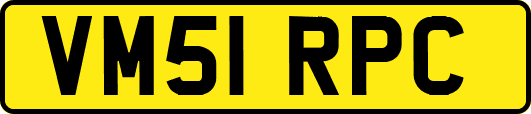 VM51 RPC